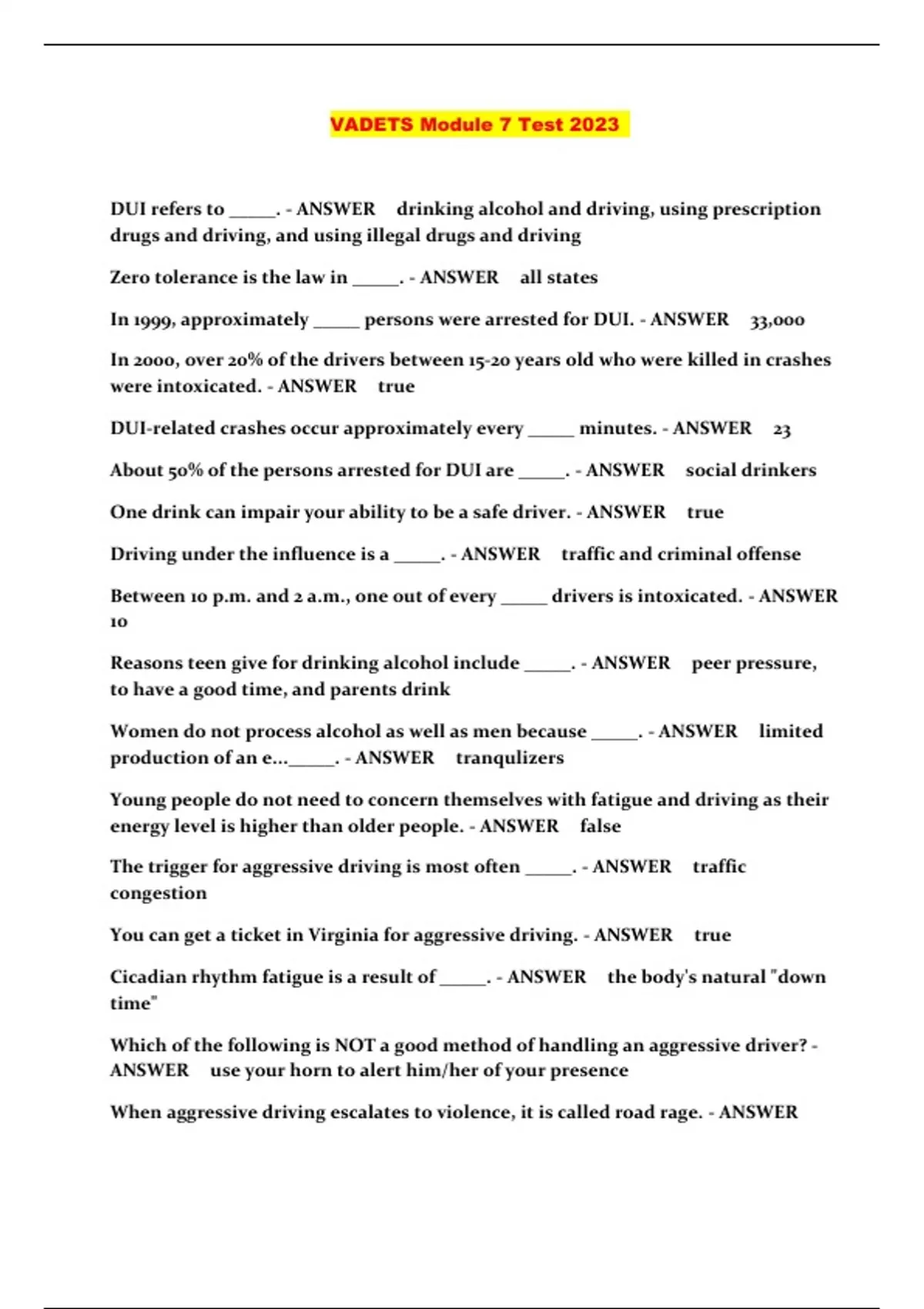 VADETS Module 7 Test 2023

DUI refers to _____. - ANSWER drinking alcohol and driving, using prescription drugs and driving, and using illegal drugs and driving

Zero tolerance is the law in _____. - ANSWER all states

In 1999, approximately _____ persons were arrested for DUI. - ANSWER 33,000

In 2000, over 20% of the drivers between 15-20 years old who were killed in crashes were intoxicated. - ANSWER true

DUI-related crashes occur approximately every _____ minutes. - ANSWER 23

About 50% of the persons arrested for DUI are _____. - ANSWER social drinkers

One drink can impair your ability to be a safe driver. - ANSWER true

Driving under the influence is a _____. - ANSWER traffic and criminal offense

Between 10 p.m. and 2 a.m., one out of every _____ drivers is intoxicated. - ANSWER 10

Reasons teen give for drinking alcohol include _____. - ANSWER peer pressure, to have a good time, and parents drink

Women do not process alcohol as well as men because _____. - ANSWER limited production of an e..._____. - ANSWER tranqulizers

Young people do not need to concern themselves with fatigue and driving as their energy level is higher than older people. - ANSWER false

The trigger for aggressive driving is most often _____. - ANSWER traffic congestion

You can get a ticket in Virginia for aggressive driving. - ANSWER true

Cicadian rhythm fatigue is a result of _____. - ANSWER the body's natural "down time"

Which of the following is NOT a good method of handling an aggressive driver? - ANSWER use your horn to alert him/her of your presence

When aggressive driving escalates to violence, it is called road rage. - ANSWER